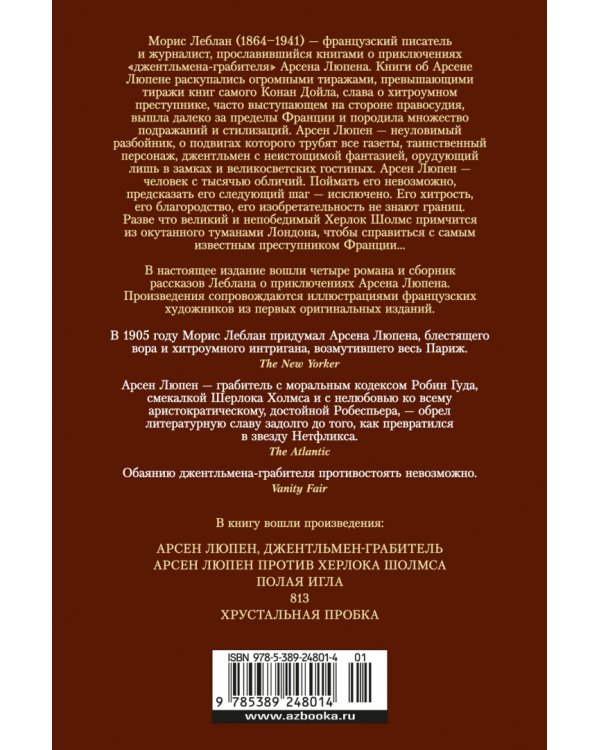 Морис Леблан (1864–1941) — французский писатель и журналист, прославившийся книгами о приключениях «джентльмена-грабителя» Арсена Люпена. Книги об Арсене Люпене раскупались огромными тиражами, превышающими тиражи книг самого Конан Дойла, слава о хитроумном преступнике, часто выступающем на стороне правосудия, вышла далеко за пределы Франции и породила множество подражаний и стилизаций. Арсен Люпен — неуловимый разбойник, о подвигах которого трубят все газеты, таинственный персонаж, джентльмен с неистощимой фантазией, орудующий лишь в замках и великосветских гостиных. Арсен Люпен — человек с тысячью обличий. Поймать его невозможно, предсказать его следующий шаг — исключено. Его хитрость, его благородство, его изобретательность не знают границ. Разве что великий и непобедимый Херлок Шолмс примчится из окутанного туманами Лондона, чтобы справиться с самым известным преступником Франции...

В настоящее издание вошли четыре романа и сборник рассказов Леблана о приключениях Арсена Люпена. Произведения сопровождаются иллюстрациями французских художников из первых оригинальных изданий.

В 1905 году Морис Леблан придумал Арсена Люпена, блестящего вора и хитроумного интригана, возмутившего весь Париж.
The New Yorker

Арсен Люпен — грабитель с моральным кодексом Робин Гуда, смекалкой Шерлока Холмса и с нелюбовью ко всему аристократическому, достойной Робеспьера, — обрел литературную славу задолго до того, как превратился в звезду Нетфликса.
The Atlantic

Обаянию джентльмена-грабителя противостоять невозможно.
Vanity Fair

В книгу вошли произведения:

АРСЕН ЛЮПЕН, ДЖЕНТЛЬМЕН-ГРАБИТЕЛЬ
АРСЕН ЛЮПЕН ПРОТИВ ХЕРЛОКА ШОЛМСА
ПОЛАЯ ИГЛА
813
ХРУСТАЛЬНАЯ ПРОБКА

ISBN 978-5-389-24801-4 01
9 785389 248014
www.azbooka.ru